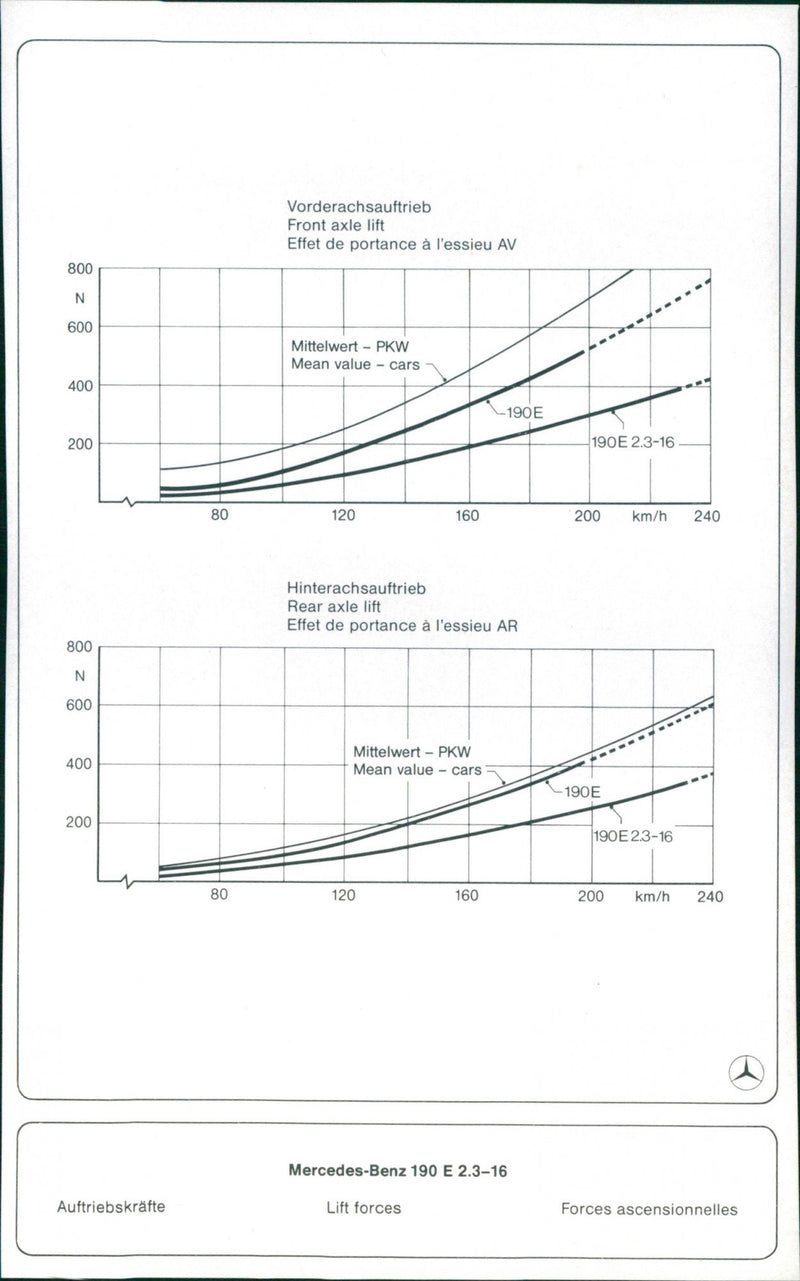 Vorderachsauftrieb
Front axle lift
Effet de portance à l'essieu AV

800
N
600
400
200

Mittelwert – PKW
Mean value – cars

190E

190E 2.3-16

80
120
160
200
km/h
240

Hinterachsauftrieb
Rear axle lift
Effet de portance à l'essieu AR

800
N
600
400
200

Mittelwert – PKW
Mean value – cars

190E

190E 2.3-16

80
120
160
200
km/h
240

Mercedes-Benz 190 E 2.3–16

Auftriebskräfte

Lift forces

Forces ascensionnelles